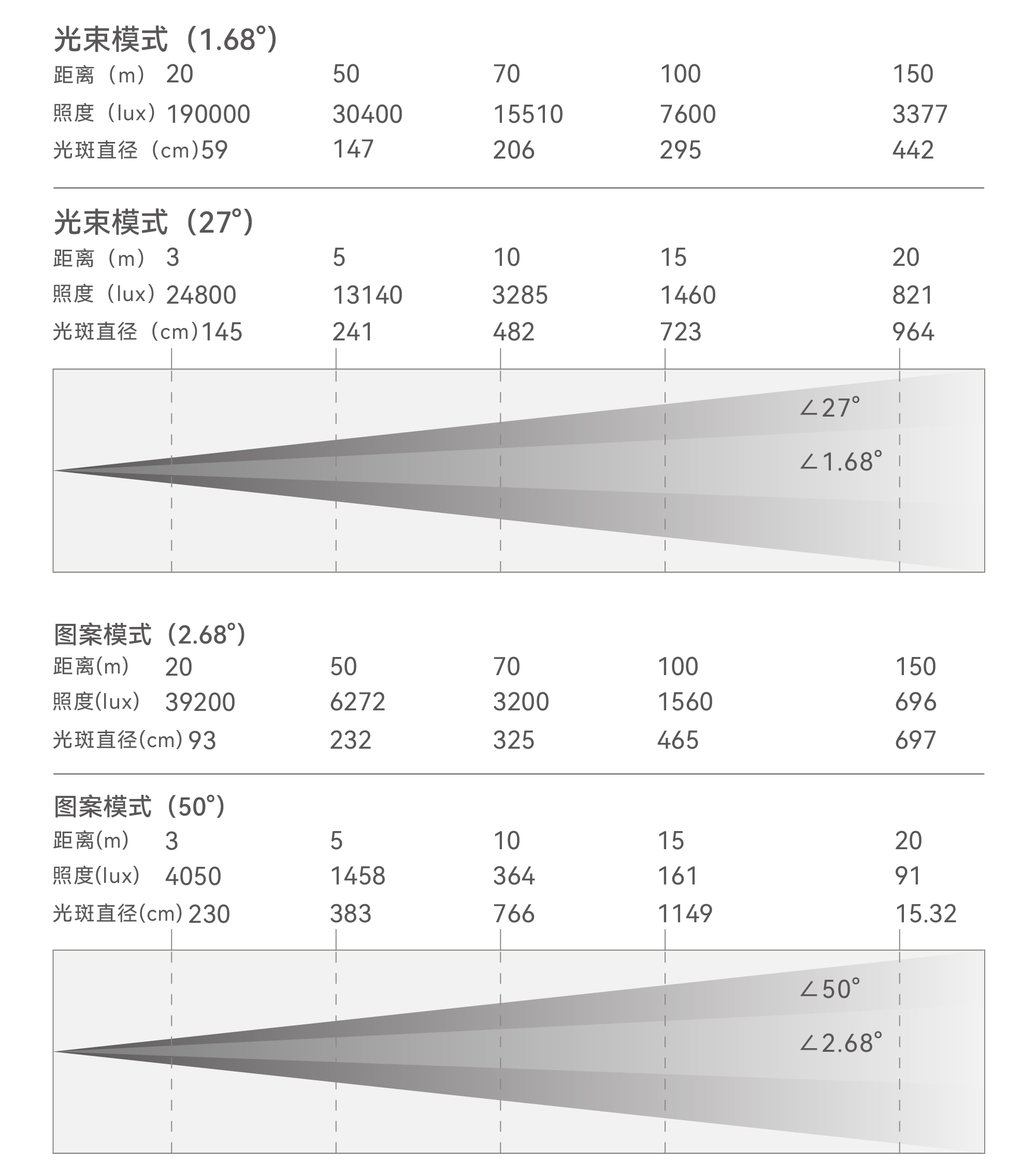 光束模式（1.68°）

| 距离（m） | 20 | 50 | 70 | 100 | 150 |
|---|---|---|---|---|---|
| 照度（lux） | 190000 | 30400 | 15510 | 7600 | 3377 |
| 光斑直径（cm） | 59 | 147 | 206 | 295 | 442 |

光束模式（27°）

| 距离（m） | 3 | 5 | 10 | 15 | 20 |
|---|---|---|---|---|---|
| 照度（lux） | 24800 | 13140 | 3285 | 1460 | 821 |
| 光斑直径（cm） | 145 | 241 | 482 | 723 | 964 |

∠27°
∠1.68°

图案模式（2.68°）

| 距离(m) | 20 | 50 | 70 | 100 | 150 |
|---|---|---|---|---|---|
| 照度(lux) | 39200 | 6272 | 3200 | 1560 | 696 |
| 光斑直径(cm) | 93 | 232 | 325 | 465 | 697 |

图案模式（50°）

| 距离(m) | 3 | 5 | 10 | 15 | 20 |
|---|---|---|---|---|---|
| 照度(lux) | 4050 | 1458 | 364 | 161 | 91 |
| 光斑直径(cm) | 230 | 383 | 766 | 1149 | 15.32 |

∠50°
∠2.68°